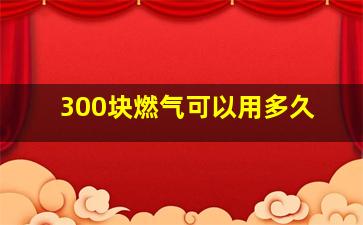 300块燃气可以用多久